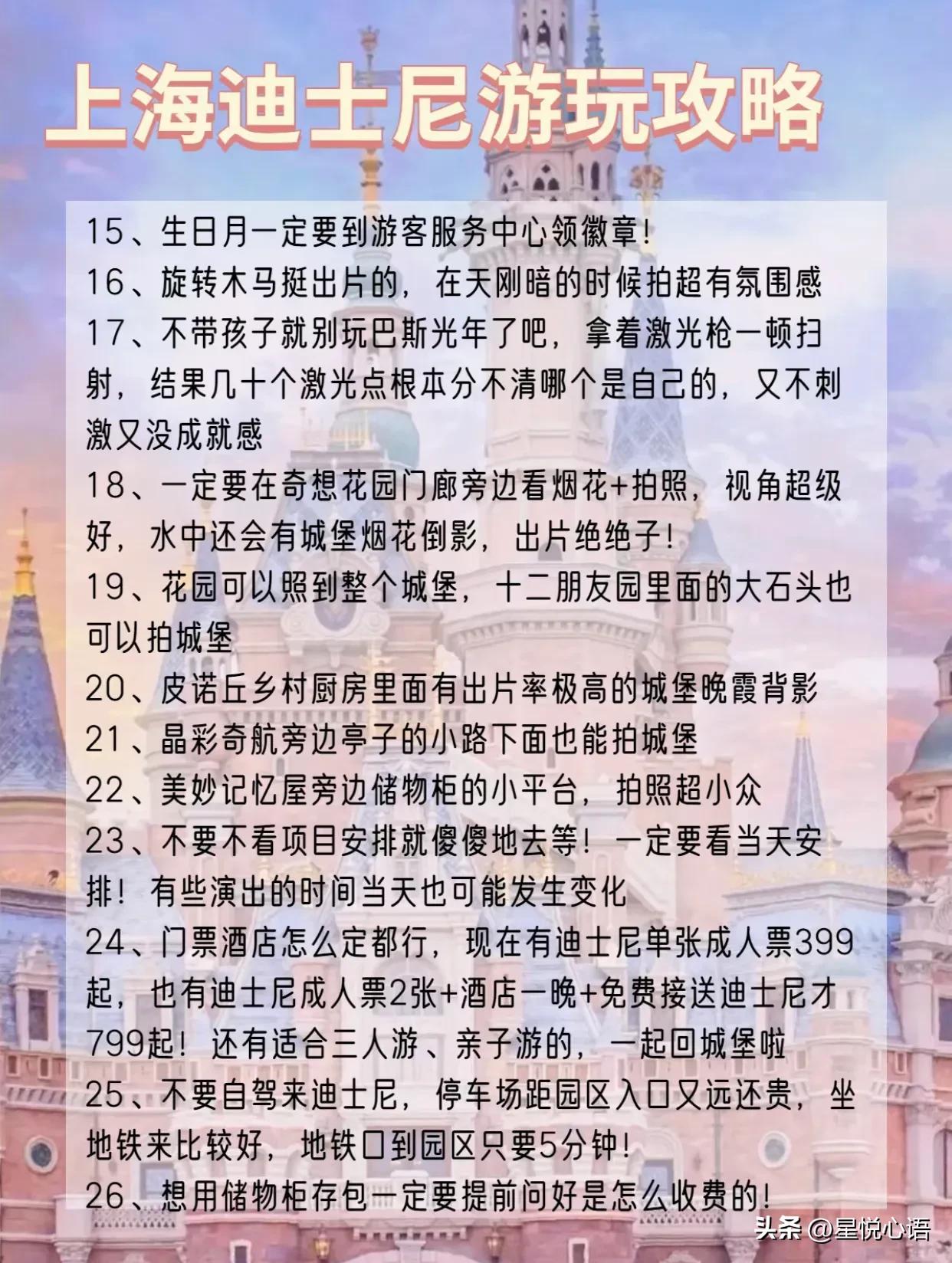 上海迪士尼游玩攻略

15、生日月一定要到游客服务中心领徽章！

16、旋转木马挺出片的，在天刚暗的时候拍超有氛围感

17、不带孩子就别玩巴斯光年了吧，拿着激光枪一顿扫射，结果几十个激光点根本分不清哪个是自己的，又不刺激又没成就感

18、一定要在奇想花园门廊旁边看烟花+拍照，视角超级好，水中还会有城堡烟花倒影，出片绝绝子！

19、花园可以照到整个城堡，十二朋友园里面的大石头也可以拍城堡

20、皮诺丘乡村厨房里面有出片率极高的城堡晚霞背影

21、晶彩奇航旁边亭子的小路下面也能拍城堡

22、美妙记忆屋旁边储物柜的小平台，拍照超小众

23、不要不看项目安排就傻傻地去等！一定要看当天安排！有些演出的时间当天也可能发生变化

24、门票酒店怎么定都行，现在有迪士尼单张成人票399起，也有迪士尼成人票2张+酒店一晚+免费接送迪士尼才799起！还有适合三人游、亲子游的，一起回城堡啦

25、不要自驾来迪士尼，停车场距园区入口又远还贵，坐地铁来比较好，地铁口到园区只要5分钟！

26、想用储物柜存包一定要提前问好是怎么收费的！

头条 @星悦心语